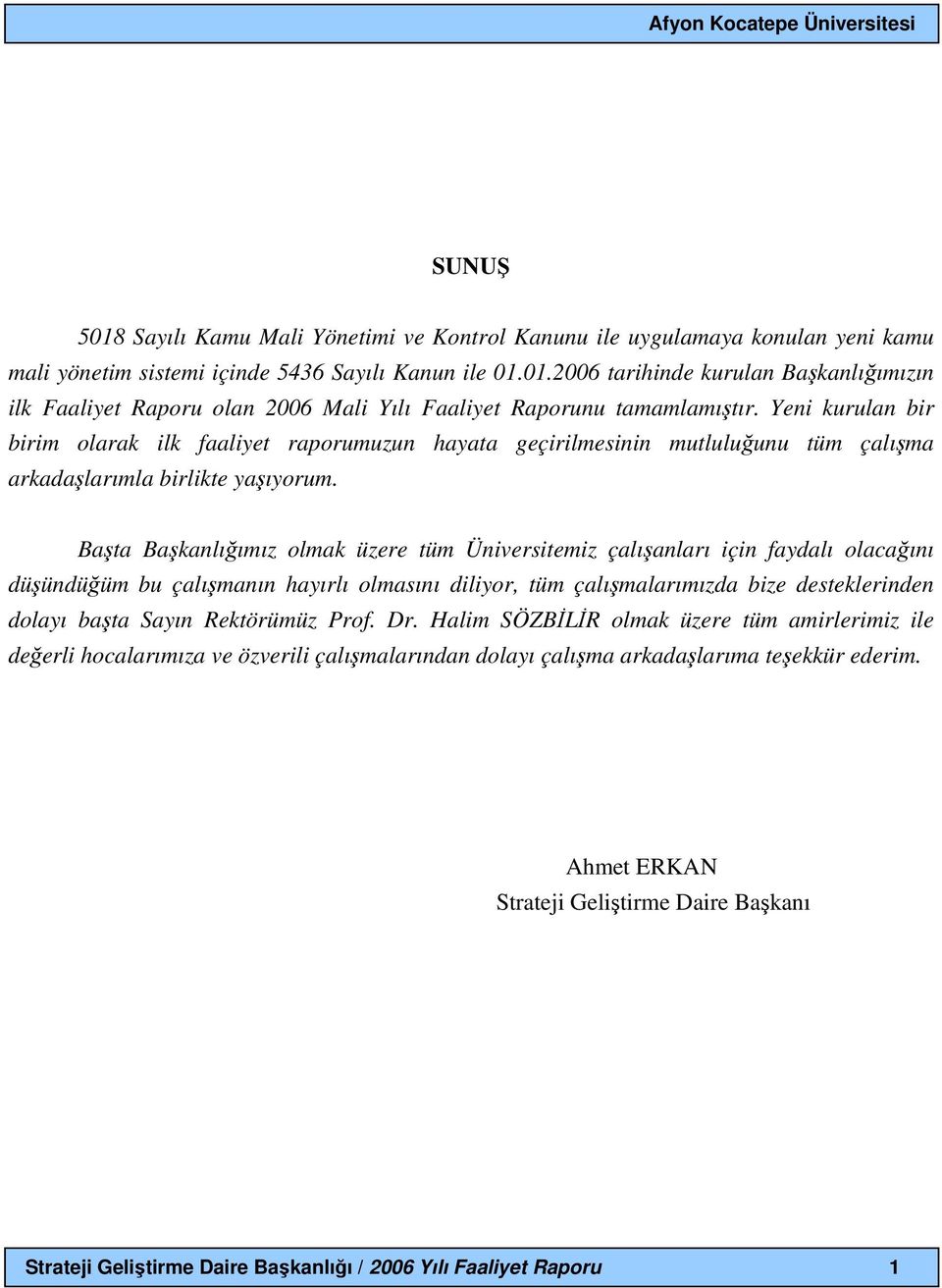 Afyon Kocatepe Üniversitesi

SUNUŞ

5018 Sayılı Kamu Mali Yönetimi ve Kontrol Kanunu ile uygulamaya konulan yeni kamu mali yönetim sistemi içinde 5436 Sayılı Kanun ile 01.01.2006 tarihinde kurulan Başkanlığımızın ilk Faaliyet Raporu olan 2006 Mali Yılı Faaliyet Raporunu tamamlamıştır. Yeni kurulan bir birim olarak ilk faaliyet raporumuzun hayata geçirilmesinin mutluluğunu tüm çalışma arkadaşlarımla birlikte yaşıyorum.

Başta Başkanlığımız olmak üzere tüm Üniversitemiz çalışanları için faydalı olacağını düşündüğüm bu çalışmanın hayırlı olmasını diliyor, tüm çalışmalarımızda bize desteklerinden dolayı başta Sayın Rektörümüz Prof. Dr. Halim SÖZBİLİR olmak üzere tüm amirlerimiz ile değerli hocalarımıza ve özverili çalışmalarından dolayı çalışma arkadaşlarıma teşekkür ederim.

Ahmet ERKAN
Strateji Geliştirme Daire Başkanı

Strateji Geliştirme Daire Başkanlığı / 2006 Yılı Faaliyet Raporu 1